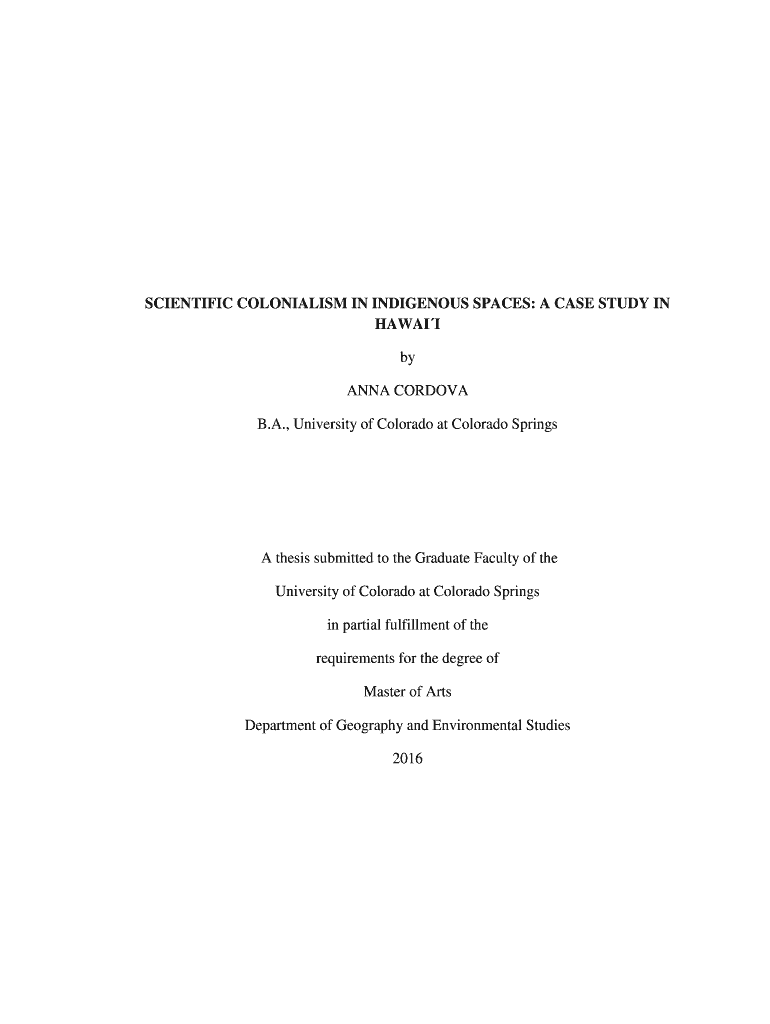 SCIENTIFIC COLONIALISM IN INDIGENOUS SPACES: A CASE STUDY IN HAWAIʻI

by

ANNA CORDOVA

B.A., University of Colorado at Colorado Springs

A thesis submitted to the Graduate Faculty of the

University of Colorado at Colorado Springs

in partial fulfillment of the

requirements for the degree of

Master of Arts

Department of Geography and Environmental Studies

2016